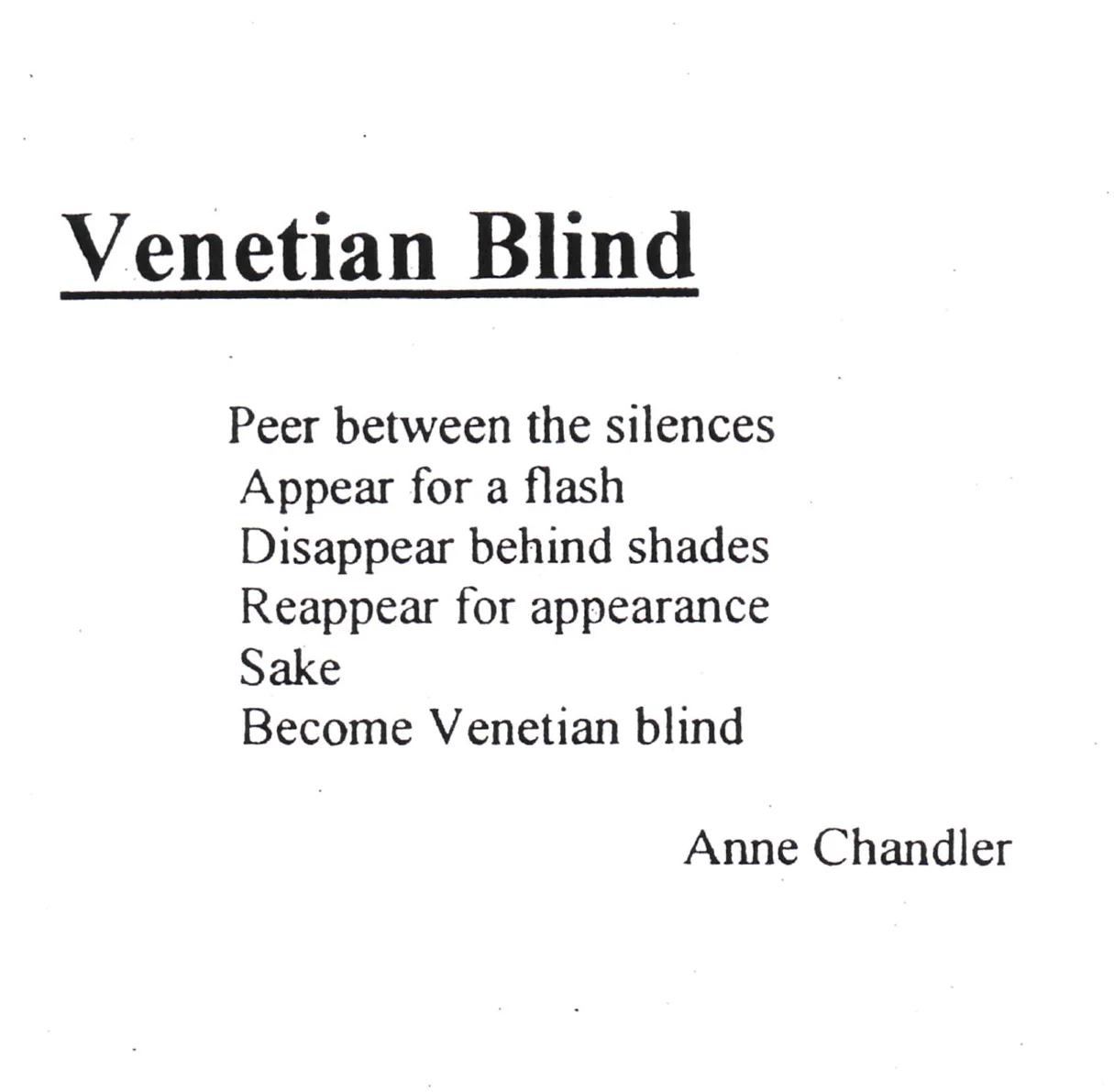 Venetian Blind

Peer between the silences
Appear for a flash
Disappear behind shades
Reappear for appearance
Sake
Become Venetian blind

Anne Chandler